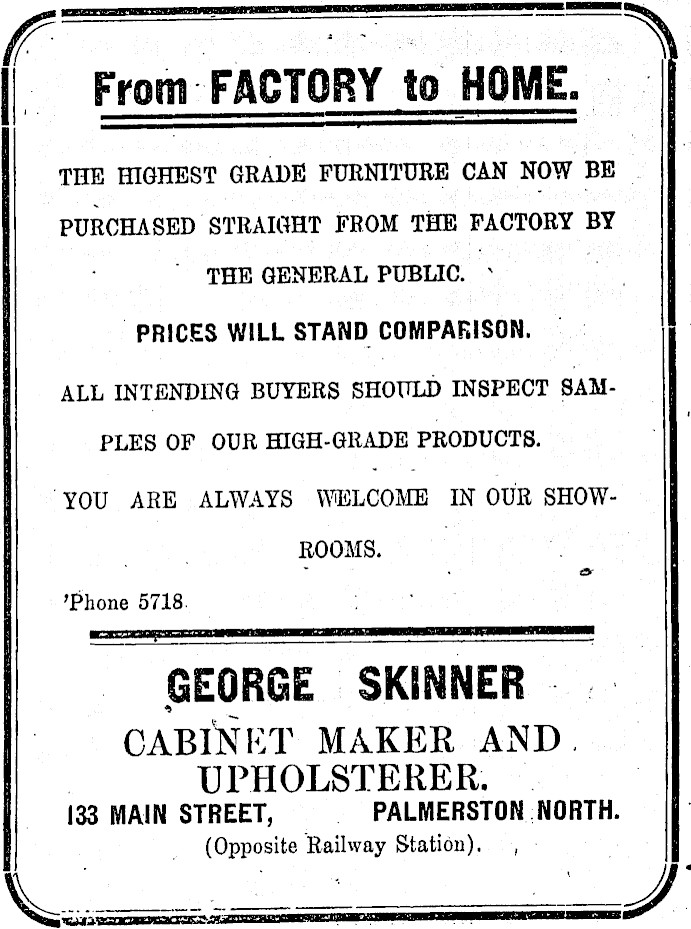 From FACTORY to HOME.

THE HIGHEST GRADE FURNITURE CAN NOW BE PURCHASED STRAIGHT FROM THE FACTORY BY THE GENERAL PUBLIC.

PRICES WILL STAND COMPARISON.

ALL INTENDING BUYERS SHOULD INSPECT SAMPLES OF OUR HIGH-GRADE PRODUCTS.

YOU ARE ALWAYS WELCOME IN OUR SHOWROOMS.

'Phone 5718.

GEORGE SKINNER

CABINET MAKER AND UPHOLSTERER.

133 MAIN STREET, PALMERSTON NORTH.

(Opposite Railway Station).